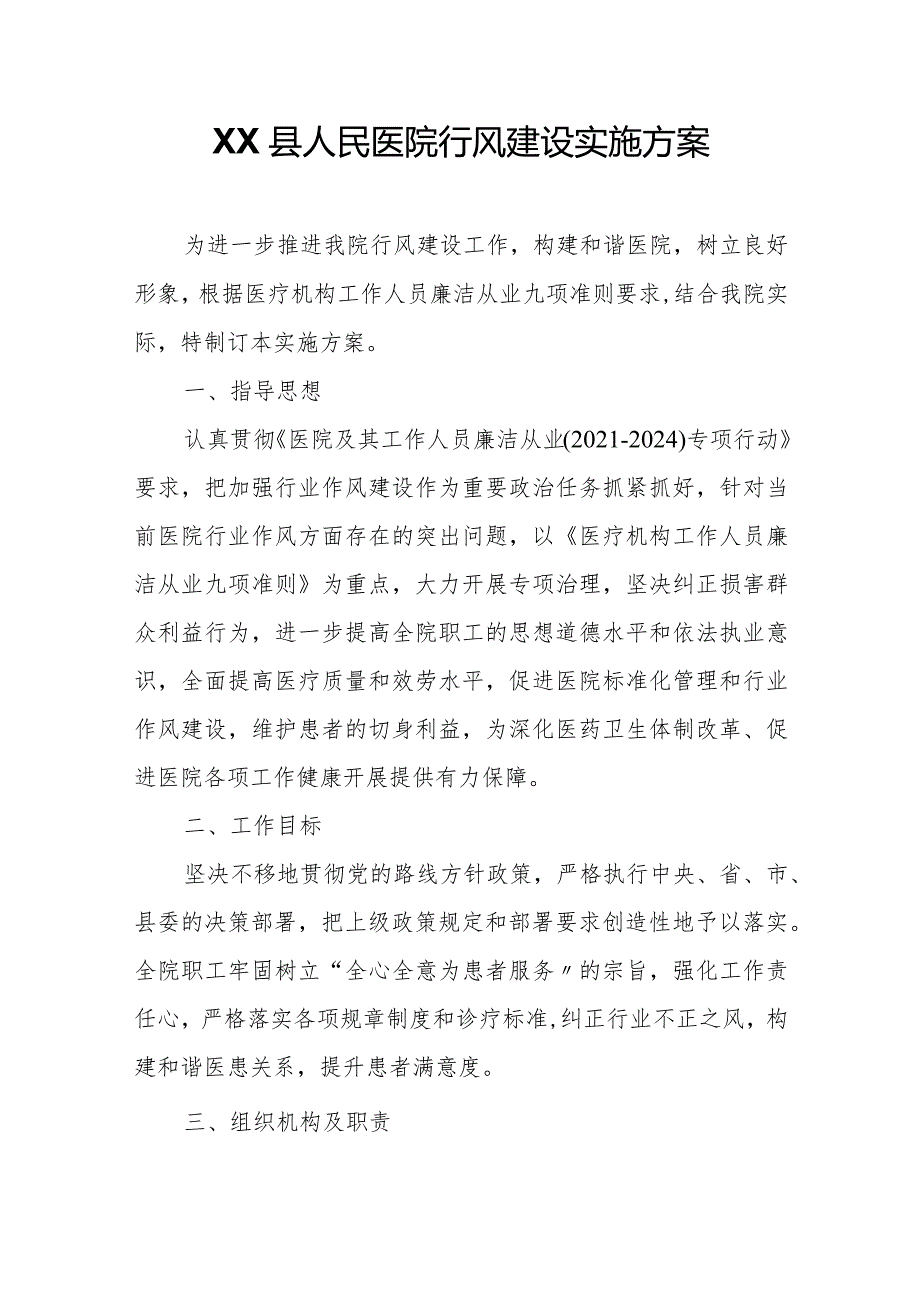 XX县人民医院行风建设实施方案

为进一步推进我院行风建设工作，构建和谐医院，树立良好形象，根据医疗机构工作人员廉洁从业九项准则要求,结合我院实际，特制订本实施方案。

一、指导思想

认真贯彻《医院及其工作人员廉洁从业(2021-2024)专项行动》要求，把加强行业作风建设作为重要政治任务抓紧抓好，针对当前医院行业作风方面存在的突出问题，以《医疗机构工作人员廉洁从业九项准则》为重点，大力开展专项治理，坚决纠正损害群众利益行为，进一步提高全院职工的思想道德水平和依法执业意识，全面提高医疗质量和效劳水平，促进医院标准化管理和行业作风建设，维护患者的切身利益，为深化医药卫生体制改革、促进医院各项工作健康开展提供有力保障。

二、工作目标

坚决不移地贯彻党的路线方针政策，严格执行中央、省、市、县委的决策部署，把上级政策规定和部署要求创造性地予以落实。全院职工牢固树立“全心全意为患者服务〃的宗旨，强化工作责任心，严格落实各项规章制度和诊疗标准,纠正行业不正之风，构建和谐医患关系，提升患者满意度。

三、组织机构及职责